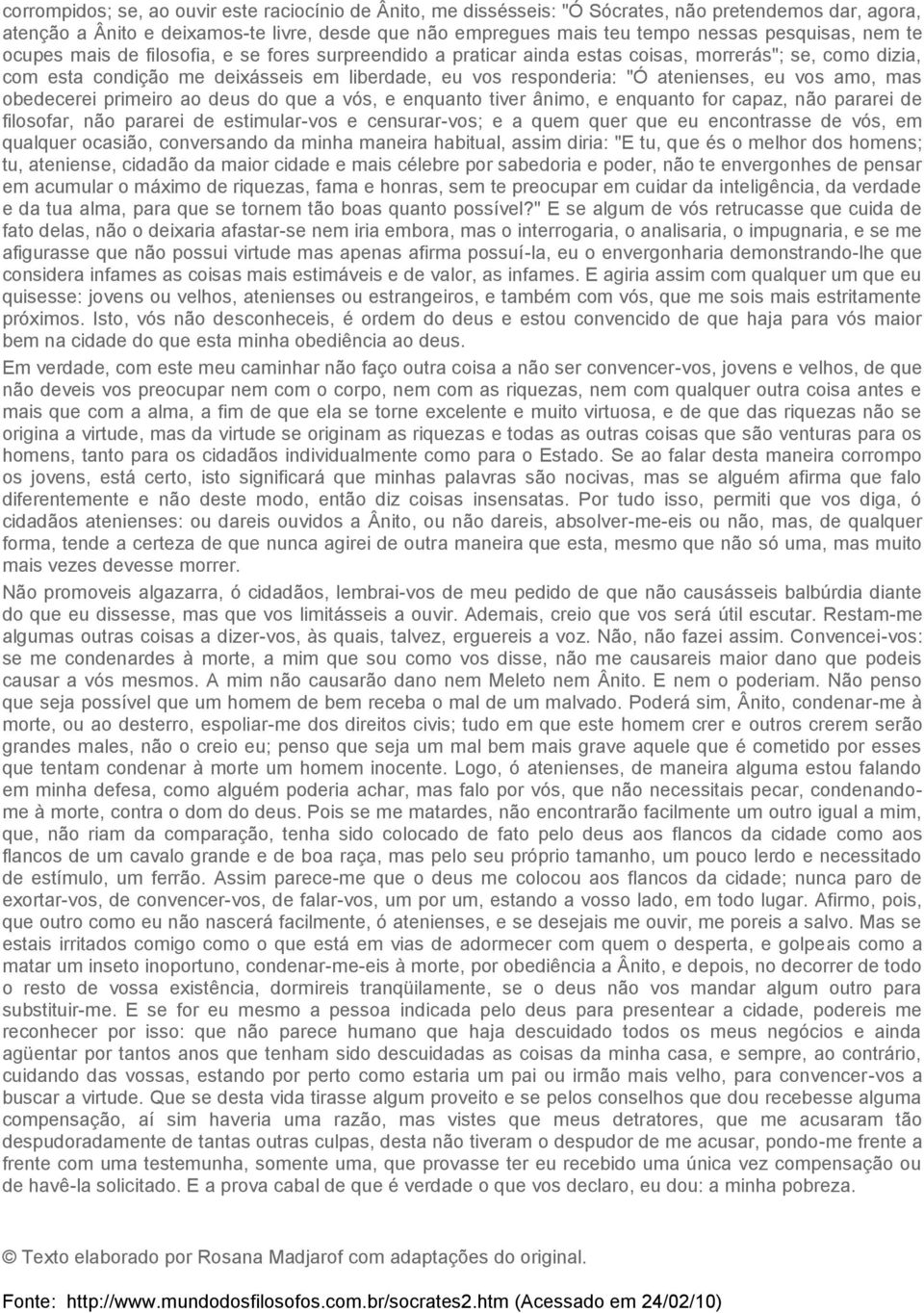 corrompidos; se, ao ouvir este raciocínio de Ânito, me dissésseis: "Ó Sócrates, não pretendemos dar, agora, atenção a Ânito e deixamos-te livre, desde que não empregues mais teu tempo nessas pesquisas, nem te ocupes mais de filosofia, e se fores surpreendido a praticar ainda estas coisas, morrerás"; se, como dizia, com esta condição me deixásseis em liberdade, eu vos responderia: "Ó atenienses, eu vos amo, mas obedecerei primeiro ao deus do que a vós, e enquanto tiver ânimo, e enquanto for capaz, não pararei de filosofar, não pararei de estimular-vos e censurar-vos; e a quem quer que eu encontrasse de vós, em qualquer ocasião, conversando da minha maneira habitual, assim diria: "E tu, que és o melhor dos homens; tu, ateniense, cidadão da maior cidade e mais célebre por sabedoria e poder, não te envergonhes de pensar em acumular o máximo de riquezas, fama e honras, sem te preocupar em cuidar da inteligência, da verdade e da tua alma, para que se tornem tão boas quanto possível?" E se algum de vós retrucasse que cuida de fato delas, não o deixaria afastar-se nem iria embora, mas o interrogaria, o analisaria, o impugnaria, e se me afigurasse que não possui virtude mas apenas afirma possuí-la, eu o envergonharia demonstrando-lhe que considera infames as coisas mais estimáveis e de valor, as infames. E agiria assim com qualquer um que eu quisesse: jovens ou velhos, atenienses ou estrangeiros, e também com vós, que me sois mais estritamente próximos. Isto, vós não desconheceis, é ordem do deus e estou convencido de que haja para vós maior bem na cidade do que esta minha obediência ao deus.

Em verdade, com este meu caminhar não faço outra coisa a não ser convencer-vos, jovens e velhos, de que não deveis vos preocupar nem com o corpo, nem com as riquezas, nem com qualquer outra coisa antes e mais que com a alma, a fim de que ela se torne excelente e muito virtuosa, e de que das riquezas não se origina a virtude, mas da virtude se originam as riquezas e todas as outras coisas que são venturas para os homens, tanto para os cidadãos individualmente como para o Estado. Se ao falar desta maneira corrompo os jovens, está certo, isto significará que minhas palavras são nocivas, mas se alguém afirma que falo diferentemente e não deste modo, então diz coisas insensatas. Por tudo isso, permiti que vos diga, ó cidadãos atenienses: ou dareis ouvidos a Ânito, ou não dareis, absolver-me-eis ou não, mas, de qualquer forma, tende a certeza de que nunca agirei de outra maneira que esta, mesmo que não só uma, mas muito mais vezes devesse morrer.

Não promoveis algazarra, ó cidadãos, lembrai-vos de meu pedido de que não causásseis balbúrdia diante do que eu dissesse, mas que vos limitásseis a ouvir. Ademais, creio que vos será útil escutar. Restam-me algumas outras coisas a dizer-vos, às quais, talvez, erguereis a voz. Não, não fazei assim. Convencei-vos: se me condenardes à morte, a mim que sou como vos disse, não me causareis maior dano que podeis causar a vós mesmos. A mim não causarão dano nem Meleto nem Ânito. E nem o poderiam. Não penso que seja possível que um homem de bem receba o mal de um malvado. Poderá sim, Ânito, condenar-me à morte, ou ao desterro, espoliar-me dos direitos civis; tudo em que este homem crer e outros crerem serão grandes males, não o creio eu; penso que seja um mal bem mais grave aquele que é cometido por esses que tentam condenar à morte um homem inocente. Logo, ó atenienses, de maneira alguma estou falando em minha defesa, como alguém poderia achar, mas falo por vós, que não necessitais pecar, condenando-me à morte, contra o dom do deus. Pois se me matardes, não encontrarão facilmente um outro igual a mim, que, não riam da comparação, tenha sido colocado de fato pelo deus aos flancos da cidade como aos flancos de um cavalo grande e de boa raça, mas pelo seu próprio tamanho, um pouco lerdo e necessitado de estímulo, um ferrão. Assim parece-me que o deus me colocou aos flancos da cidade; nunca paro de exortar-vos, de convencer-vos, de falar-vos, um por um, estando a vosso lado, em todo lugar. Afirmo, pois, que outro como eu não nascerá facilmente, ó atenienses, e se desejais me ouvir, me poreis a salvo. Mas se estais irritados comigo como o que está em vias de adormecer com quem o desperta, e golpeais como a matar um inseto inoportuno, condenar-me-eis à morte, por obediência a Ânito, e depois, no decorrer de todo o resto de vossa existência, dormireis tranqüilamente, se o deus não vos mandar algum outro para substituir-me. E se for eu mesmo a pessoa indicada pelo deus para presentear a cidade, podereis me reconhecer por isso: que não parece humano que haja descuidado todos os meus negócios e ainda agüentar por tantos anos que tenham sido descuidadas as coisas da minha casa, e sempre, ao contrário, cuidando das vossas, estando por perto como estaria um pai ou irmão mais velho, para convencer-vos a buscar a virtude. Que se desta vida tirasse algum proveito e se pelos conselhos que dou recebesse alguma compensação, aí sim haveria uma razão, mas vistes que meus detratores, que me acusaram tão despudoradamente de tantas outras culpas, desta não tiveram o despudor de me acusar, pondo-me frente a frente com uma testemunha, somente uma, que provasse ter eu recebido uma única vez compensação ou de havê-la solicitado. E a prova cabal de que é verdade o que vos declaro, eu dou: a minha pobreza.

© Texto elaborado por Rosana Madjarof com adaptações do original.

Fonte: http://www.mundodosfilosofos.com.br/socrates2.htm (Acessado em 24/02/10)